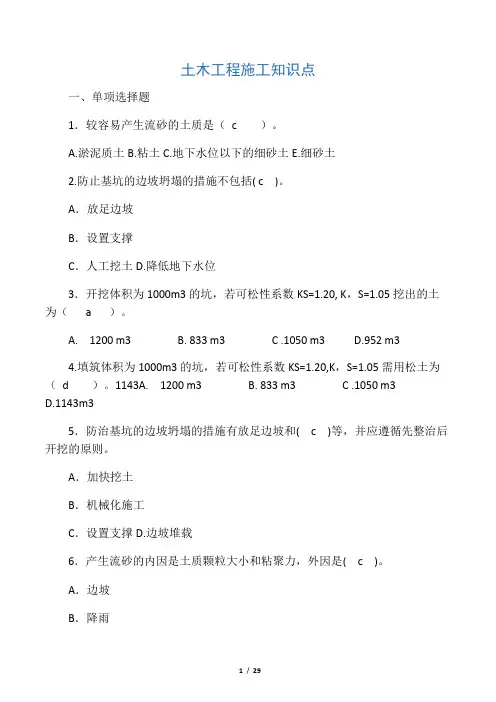 土木工程施工知识点

一、单项选择题

1．较容易产生流砂的土质是（ c ）。

A.淤泥质土 B.粘土 C.地下水位以下的细砂土 E.细砂土

2.防止基坑的边坡坍塌的措施不包括( c )。

A．放足边坡

B．设置支撑

C．人工挖土 D.降低地下水位

3．开挖体积为 1000m3 的坑，若可松性系数 KS=1.20, K，S=1.05 挖出的土为（ a ）。

A． 1200 m3 B. 833 m3 C .1050 m3 D.952 m3

4.填筑体积为 1000m3 的坑，若可松性系数 KS=1.20,K，S=1.05 需用松土为（ d ）。1143A． 1200 m3 B. 833 m3 C .1050 m3 D.1143m3

5．防治基坑的边坡坍塌的措施有放足边坡和( c )等，并应遵循先整治后开挖的原则。

A．加快挖土

B．机械化施工

C．设置支撑 D.边坡堆载

6．产生流砂的内因是土质颗粒大小和粘聚力，外因是( c )。

A．边坡

B．降雨

1 / 29